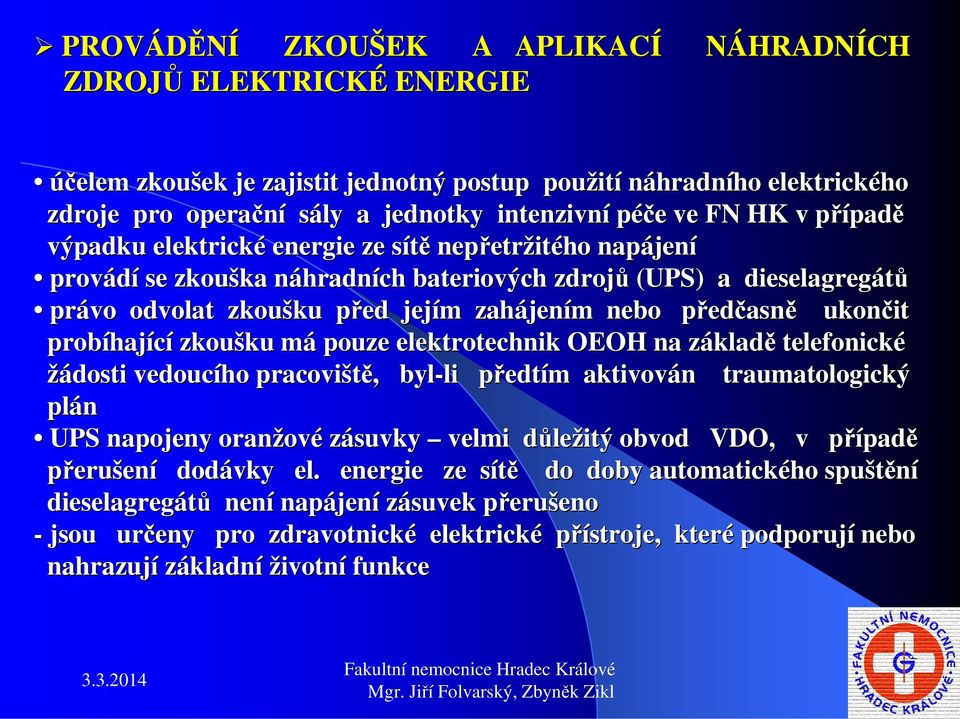 ➢ PROVÁDĚNÍ ZKOUŠEK A APLIKACÍ NÁHRADNÍCH ZDROJŮ ELEKTRICKÉ ENERGIE

• účelem zkoušek je zajistit jednotný postup použití náhradního elektrického zdroje pro operační sály a jednotky intenzivní péče ve FN HK v případě výpadku elektrické energie ze sítě nepřetržitého napájení
• provádí se zkouška náhradních bateriových zdrojů (UPS) a dieselagregátů
• právo odvolat zkoušku před jejím zahájením nebo předčasně ukončit probíhající zkoušku má pouze elektrotechnik OEOH na základě telefonické žádosti vedoucího pracoviště, byl-li předtím aktivován traumatologický plán
• UPS napojeny oranžové zásuvky – velmi důležitý obvod VDO, v případě přerušení dodávky el. energie ze sítě do doby automatického spuštění dieselagregátů není napájení zásuvek přerušeno
- jsou určeny pro zdravotnické elektrické přístroje, které podporují nebo nahrazují základní životní funkce

3.3.2014

Fakultní nemocnice Hradec Králové
Mgr. Jiří Folvarský, Zbyněk Zikl

FAKULTNÍ NEMOCNICE HRADEC KRÁLOVÉ G